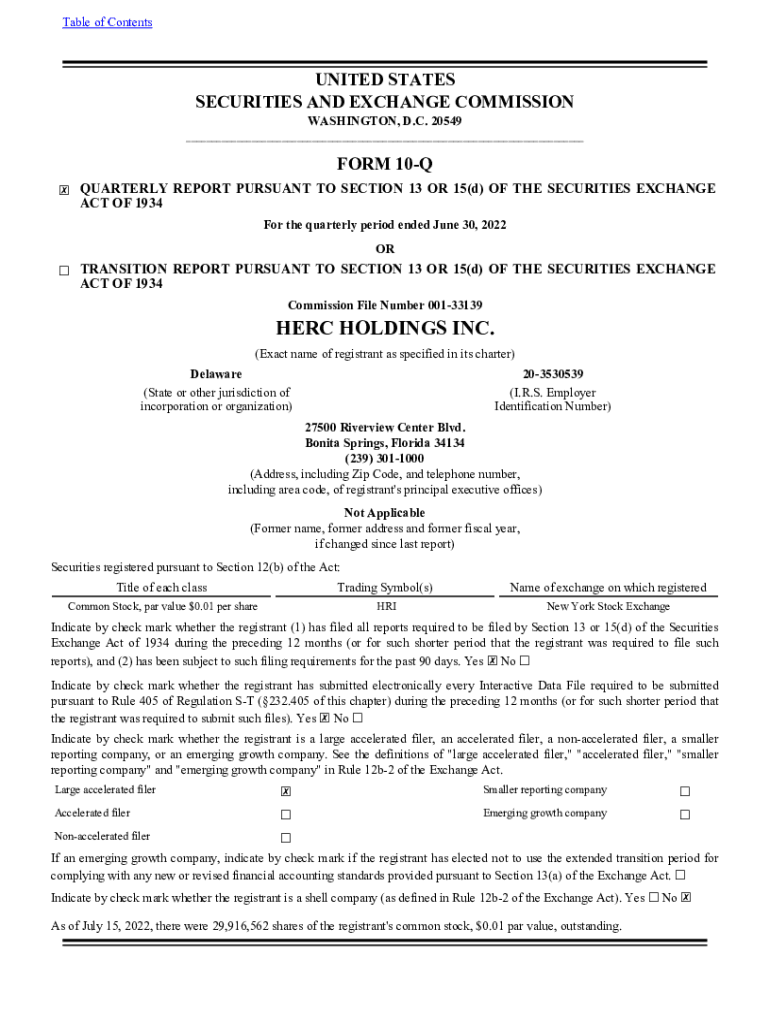 Table of Contents

UNITED STATES
SECURITIES AND EXCHANGE COMMISSION
WASHINGTON, D.C. 20549

FORM 10-Q

☒ QUARTERLY REPORT PURSUANT TO SECTION 13 OR 15(d) OF THE SECURITIES EXCHANGE ACT OF 1934

For the quarterly period ended June 30, 2022

OR

☐ TRANSITION REPORT PURSUANT TO SECTION 13 OR 15(d) OF THE SECURITIES EXCHANGE ACT OF 1934

Commission File Number 001-33139

HERC HOLDINGS INC.
(Exact name of registrant as specified in its charter)

Delaware
(State or other jurisdiction of incorporation or organization)

20-3530539
(I.R.S. Employer Identification Number)

27500 Riverview Center Blvd.
Bonita Springs, Florida 34134
(239) 301-1000
(Address, including Zip Code, and telephone number, including area code, of registrant's principal executive offices)

Not Applicable
(Former name, former address and former fiscal year, if changed since last report)

Securities registered pursuant to Section 12(b) of the Act:

| Title of each class | Trading Symbol(s) | Name of exchange on which registered |
|---|---|---|
| Common Stock, par value $0.01 per share | HRI | New York Stock Exchange |

Indicate by check mark whether the registrant (1) has filed all reports required to be filed by Section 13 or 15(d) of the Securities Exchange Act of 1934 during the preceding 12 months (or for such shorter period that the registrant was required to file such reports), and (2) has been subject to such filing requirements for the past 90 days. Yes ☒ No ☐

Indicate by check mark whether the registrant has submitted electronically every Interactive Data File required to be submitted pursuant to Rule 405 of Regulation S-T (§232.405 of this chapter) during the preceding 12 months (or for such shorter period that the registrant was required to submit such files). Yes ☒ No ☐

Indicate by check mark whether the registrant is a large accelerated filer, an accelerated filer, a non-accelerated filer, a smaller reporting company, or an emerging growth company. See the definitions of "large accelerated filer," "accelerated filer," "smaller reporting company" and "emerging growth company" in Rule 12b-2 of the Exchange Act.

| Large accelerated filer | ☒ | Smaller reporting company | ☐ |
|---|---|---|---|
| Accelerated filer | ☐ | Emerging growth company | ☐ |
| Non-accelerated filer | ☐ | | |

If an emerging growth company, indicate by check mark if the registrant has elected not to use the extended transition period for complying with any new or revised financial accounting standards provided pursuant to Section 13(a) of the Exchange Act. ☐

Indicate by check mark whether the registrant is a shell company (as defined in Rule 12b-2 of the Exchange Act). Yes ☐ No ☒

As of July 15, 2022, there were 29,916,562 shares of the registrant's common stock, $0.01 par value, outstanding.